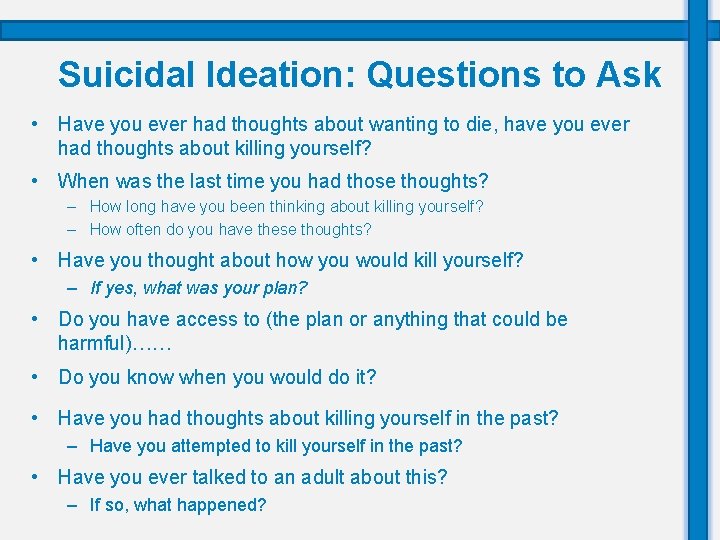 Suicidal Ideation: Questions to Ask

• Have you ever had thoughts about wanting to die, have you ever had thoughts about killing yourself?

• When was the last time you had those thoughts?
  – How long have you been thinking about killing yourself?
  – How often do you have these thoughts?

• Have you thought about how you would kill yourself?
  – If yes, what was your plan?

• Do you have access to (the plan or anything that could be harmful)……

• Do you know when you would do it?

• Have you had thoughts about killing yourself in the past?
  – Have you attempted to kill yourself in the past?

• Have you ever talked to an adult about this?
  – If so, what happened?